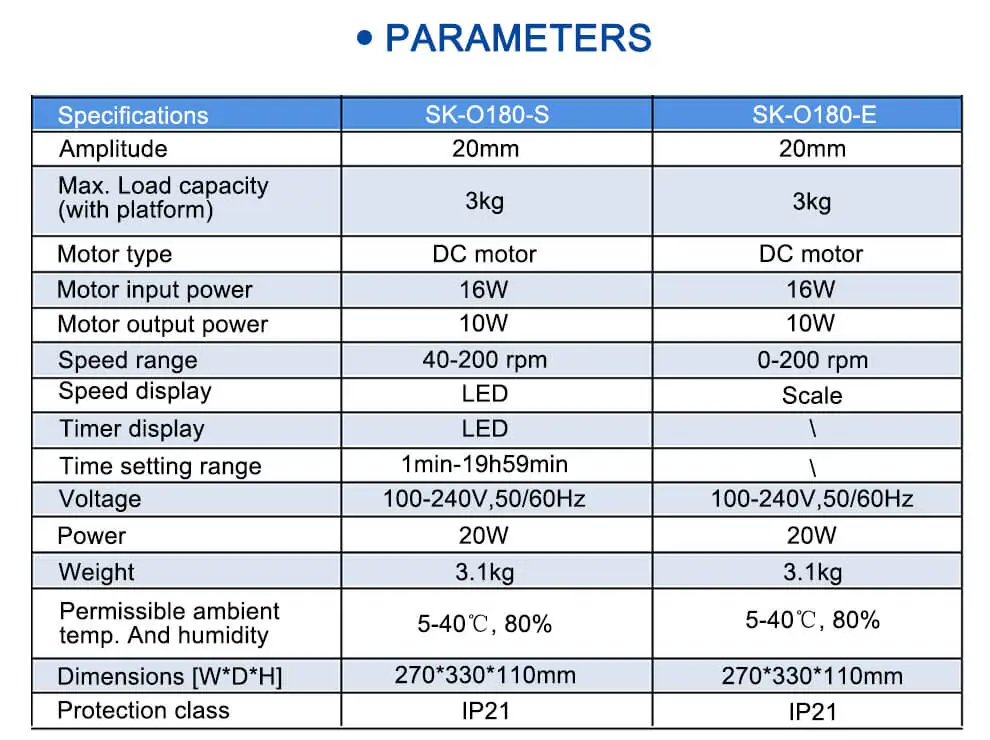 • PARAMETERS

| Specifications | SK-O180-S | SK-O180-E |
|---|---|---|
| Amplitude | 20mm | 20mm |
| Max. Load capacity (with platform) | 3kg | 3kg |
| Motor type | DC motor | DC motor |
| Motor input power | 16W | 16W |
| Motor output power | 10W | 10W |
| Speed range | 40-200 rpm | 0-200 rpm |
| Speed display | LED | Scale |
| Timer display | LED | \ |
| Time setting range | 1min-19h59min | \ |
| Voltage | 100-240V,50/60Hz | 100-240V,50/60Hz |
| Power | 20W | 20W |
| Weight | 3.1kg | 3.1kg |
| Permissible ambient temp. And humidity | 5-40℃, 80% | 5-40℃, 80% |
| Dimensions [W*D*H] | 270*330*110mm | 270*330*110mm |
| Protection class | IP21 | IP21 |